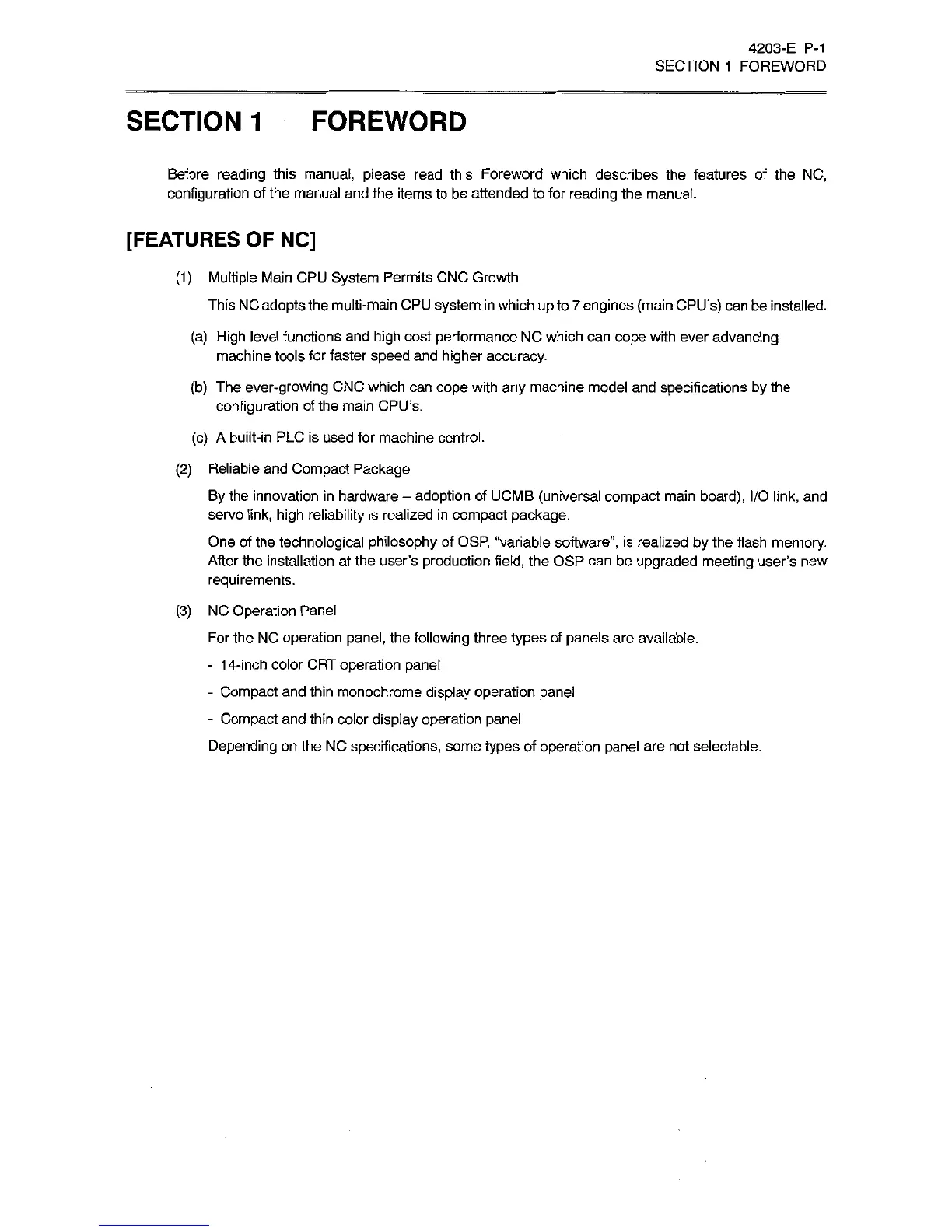 4203-E P-1
SECTION 1 FOREWORD

SECTION 1 FOREWORD

Before reading this manual, please read this Foreword which describes the features of the NC, configuration of the manual and the items to be attended to for reading the manual.

[FEATURES OF NC]

(1) Multiple Main CPU System Permits CNC Growth

This NC adopts the multi-main CPU system in which up to 7 engines (main CPU's) can be installed.

(a) High level functions and high cost performance NC which can cope with ever advancing machine tools for faster speed and higher accuracy.

(b) The ever-growing CNC which can cope with any machine model and specifications by the configuration of the main CPU's.

(c) A built-in PLC is used for machine control.

(2) Reliable and Compact Package

By the innovation in hardware – adoption of UCMB (universal compact main board), I/O link, and servo link, high reliability is realized in compact package.

One of the technological philosophy of OSP, "variable software", is realized by the flash memory. After the installation at the user's production field, the OSP can be upgraded meeting user's new requirements.

(3) NC Operation Panel

For the NC operation panel, the following three types of panels are available.

- 14-inch color CRT operation panel

- Compact and thin monochrome display operation panel

- Compact and thin color display operation panel

Depending on the NC specifications, some types of operation panel are not selectable.